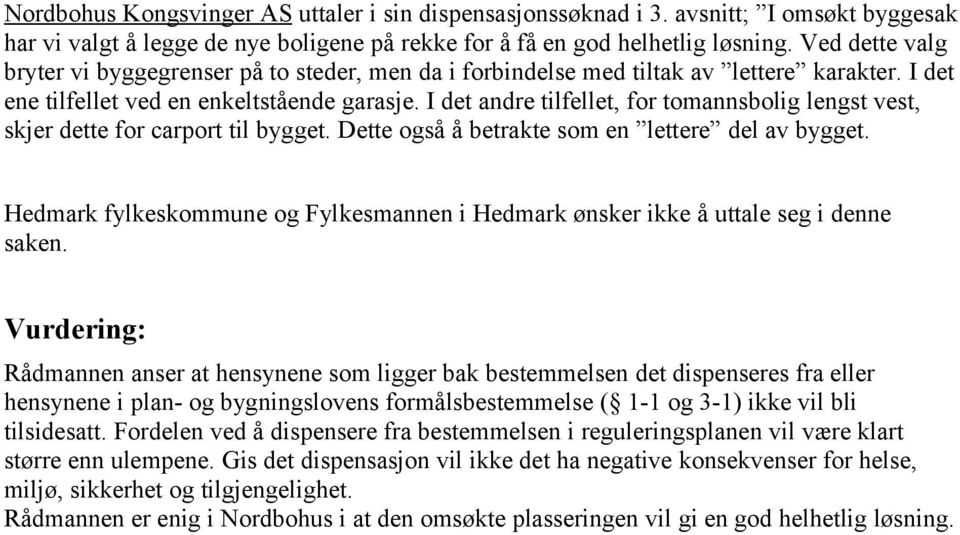 Nordbohus Kongsvinger AS uttaler i sin dispensasjonssøknad i 3. avsnitt; ”I omsøkt byggesak har vi valgt å legge de nye boligene på rekke for å få en god helhetlig løsning. Ved dette valg bryter vi byggegrenser på to steder, men da i forbindelse med tiltak av ”lettere” karakter. I det ene tilfellet ved en enkeltstående garasje. I det andre tilfellet, for tomannsbolig lengst vest, skjer dette for carport til bygget. Dette også å betrakte som en ”lettere” del av bygget.

Hedmark fylkeskommune og Fylkesmannen i Hedmark ønsker ikke å uttale seg i denne saken.

Vurdering:

Rådmannen anser at hensynene som ligger bak bestemmelsen det dispenseres fra eller hensynene i plan- og bygningslovens formålsbestemmelse (§ 1-1 og 3-1) ikke vil bli tilsidesatt. Fordelen ved å dispensere fra bestemmelsen i reguleringsplanen vil være klart større enn ulempene. Gis det dispensasjon vil ikke det ha negative konsekvenser for helse, miljø, sikkerhet og tilgjengelighet.
Rådmannen er enig i Nordbohus i at den omsøkte plasseringen vil gi en god helhetlig løsning.